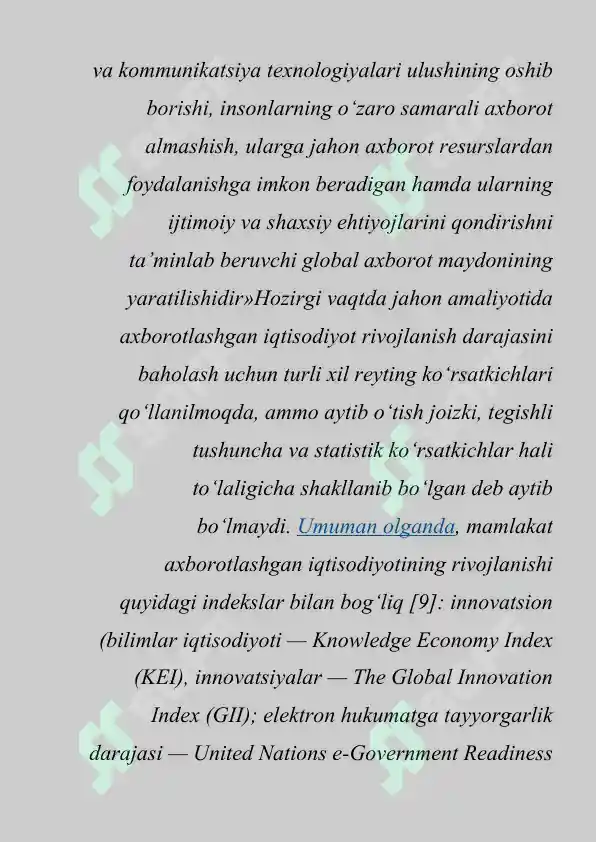 va kommunikatsiya texnologiyalari ulushining oshib borishi, insonlarning o‘zaro samarali axborot almashish, ularga jahon axborot resurslardan foydalanishga imkon beradigan hamda ularning ijtimoiy va shaxsiy ehtiyojlarini qondirishni ta’minlab beruvchi global axborot maydonining yaratilishidir»Hozirgi vaqtda jahon amaliyotida axborotlashgan iqtisodiyot rivojlanish darajasini baholash uchun turli xil reyting ko‘rsatkichlari qo‘llanilmoqda, ammo aytib o‘tish joizki, tegishli tushuncha va statistik ko‘rsatkichlar hali to‘laligicha shakllanib bo‘lgan deb aytib bo‘lmaydi. Umuman olganda, mamlakat axborotlashgan iqtisodiyotining rivojlanishi quyidagi indekslar bilan bog‘liq [9]: innovatsion (bilimlar iqtisodiyoti — Knowledge Economy Index (KEI), innovatsiyalar — The Global Innovation Index (GII); elektron hukumatga tayyorgarlik darajasi — United Nations e-Government Readiness